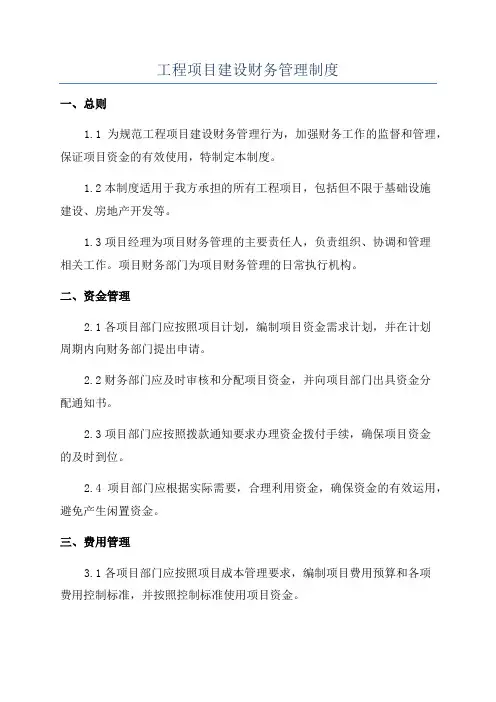 工程项目建设财务管理制度

一、总则

1.1 为规范工程项目建设财务管理行为，加强财务工作的监督和管理，保证项目资金的有效使用，特制定本制度。

1.2 本制度适用于我方承担的所有工程项目，包括但不限于基础设施建设、房地产开发等。

1.3 项目经理为项目财务管理的主要责任人，负责组织、协调和管理相关工作。项目财务部门为项目财务管理的日常执行机构。

二、资金管理

2.1 各项目部门应按照项目计划，编制项目资金需求计划，并在计划周期内向财务部门提出申请。

2.2 财务部门应及时审核和分配项目资金，并向项目部门出具资金分配通知书。

2.3 项目部门应按照拨款通知要求办理资金拨付手续，确保项目资金的及时到位。

2.4 项目部门应根据实际需要，合理利用资金，确保资金的有效运用，避免产生闲置资金。

三、费用管理

3.1 各项目部门应按照项目成本管理要求，编制项目费用预算和各项费用控制标准，并按照控制标准使用项目资金。